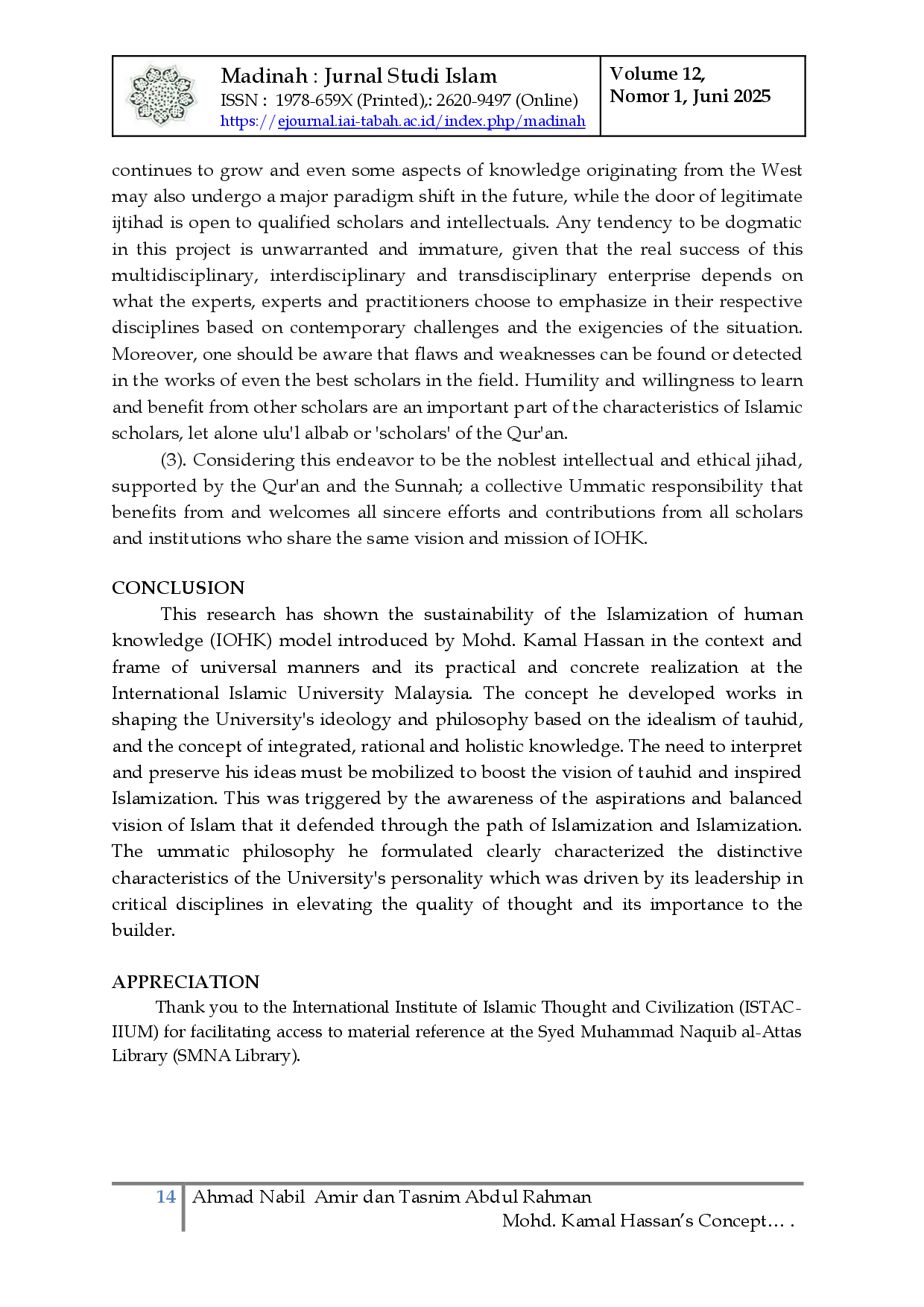 Madinah : Jurnal Studi Islam
ISSN : 1978-659X (Printed),: 2620-9497 (Online)
https://ejournal.iai-tabah.ac.id/index.php/madinah

Volume 12,
Nomor 1, Juni 2025

continues to grow and even some aspects of knowledge originating from the West may also undergo a major paradigm shift in the future, while the door of legitimate ijtihad is open to qualified scholars and intellectuals. Any tendency to be dogmatic in this project is unwarranted and immature, given that the real success of this multidisciplinary, interdisciplinary and transdisciplinary enterprise depends on what the experts, experts and practitioners choose to emphasize in their respective disciplines based on contemporary challenges and the exigencies of the situation. Moreover, one should be aware that flaws and weaknesses can be found or detected in the works of even the best scholars in the field. Humility and willingness to learn and benefit from other scholars are an important part of the characteristics of Islamic scholars, let alone ulu'l albab or 'scholars' of the Qur'an.

(3). Considering this endeavor to be the noblest intellectual and ethical jihad, supported by the Qur'an and the Sunnah; a collective Ummatic responsibility that benefits from and welcomes all sincere efforts and contributions from all scholars and institutions who share the same vision and mission of IOHK.

CONCLUSION

This research has shown the sustainability of the Islamization of human knowledge (IOHK) model introduced by Mohd. Kamal Hassan in the context and frame of universal manners and its practical and concrete realization at the International Islamic University Malaysia. The concept he developed works in shaping the University's ideology and philosophy based on the idealism of tauhid, and the concept of integrated, rational and holistic knowledge. The need to interpret and preserve his ideas must be mobilized to boost the vision of tauhid and inspired Islamization. This was triggered by the awareness of the aspirations and balanced vision of Islam that it defended through the path of Islamization and Islamization. The ummatic philosophy he formulated clearly characterized the distinctive characteristics of the University's personality which was driven by its leadership in critical disciplines in elevating the quality of thought and its importance to the builder.

APPRECIATION

Thank you to the International Institute of Islamic Thought and Civilization (ISTAC-IIUM) for facilitating access to material reference at the Syed Muhammad Naquib al-Attas Library (SMNA Library).

14 Ahmad Nabil Amir dan Tasnim Abdul Rahman
Mohd. Kamal Hassan's Concept… .